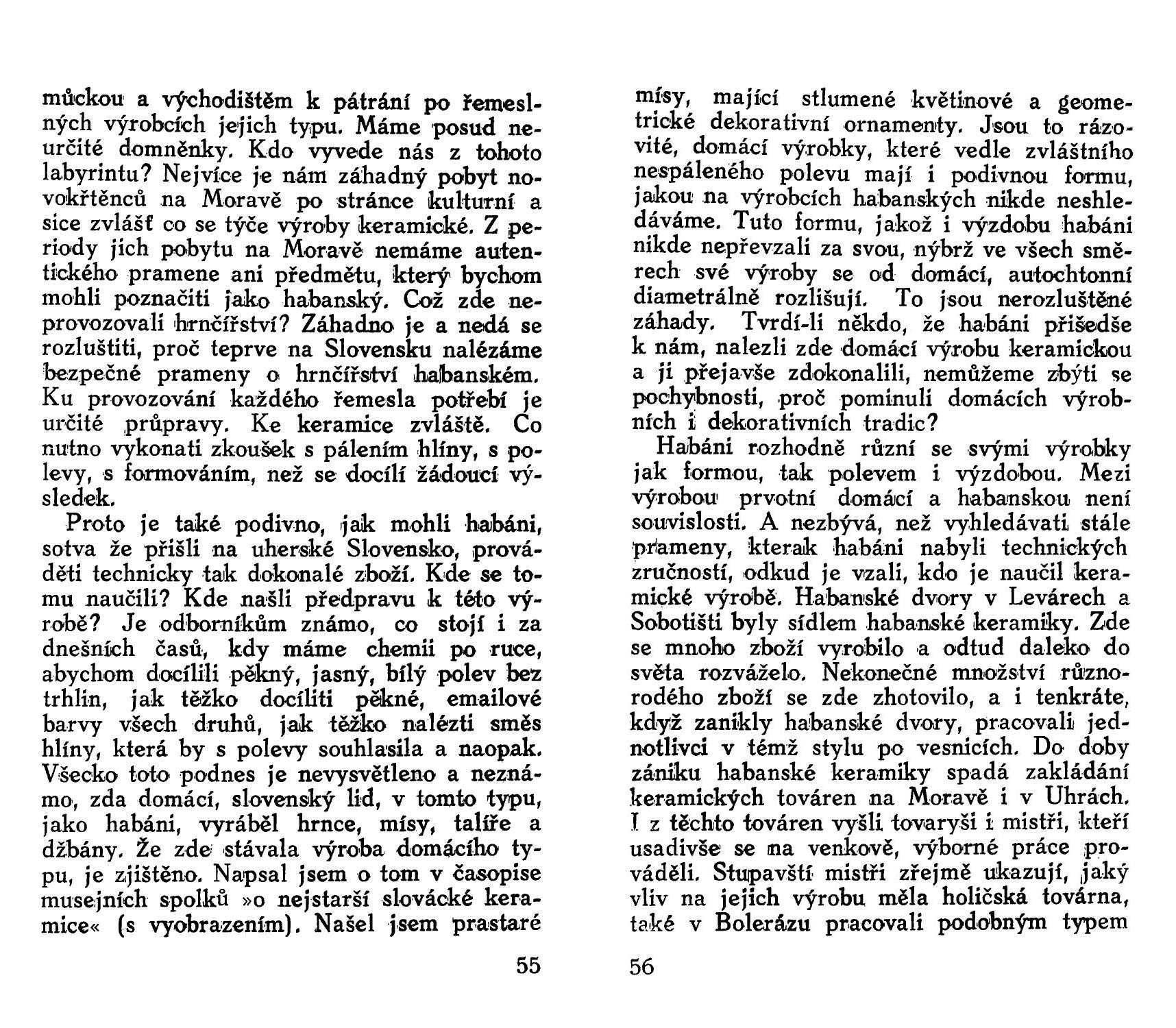 můckou a východištěm k pátrání po řemeslných výrobcích jejich typu. Máme posud neurčité domněnky. Kdo vyvede nás z tohoto labyrintu? Nejvíce je nám záhadný pobyt novokřtěnců na Moravě po stránce kulturní a sice zvlášť co se týče výroby keramické. Z periody jich pobytu na Moravě nemáme autentického pramene ani předmětu, který bychom mohli poznačiti jako habanský. Což zde neprovozovali hrnčířství? Záhadno je a nedá se rozluštiti, proč teprve na Slovensku nalézáme bezpečné prameny o hrnčířství habanském. Ku provozování každého řemesla potřebí je určité průpravy. Ke keramice zvláště. Co nutno vykonati zkoušek s pálením hlíny, s polevy, s formováním, než se docílí žádoucí výsledek.

Proto je také podivno, jak mohli habáni, sotva že přišli na uherské Slovensko, prováděti technicky tak dokonalé zboží. Kde se tomu naučili? Kde našli předpravu k této výrobě? Je odborníkům známo, co stojí i za dnešních časů, kdy máme chemii po ruce, abychom docílili pěkný, jasný, bílý polev bez trhlin, jak těžko docíliti pěkné, emailové barvy všech druhů, jak těžko nalézti směs hlíny, která by s polevy souhlasila a naopak. Všecko toto podnes je nevysvětleno a neznámo, zda domácí, slovenský lid, v tomto typu, jako habáni, vyráběl hrnce, mísy, talíře a džbány. Že zde stávala výroba domácího typu, je zjištěno. Napsal jsem o tom v časopise musejních spolků »o nejstarší slovácké keramice« (s vyobrazením). Našel jsem prastaré

55

mísy, mající stlumené květinové a geometrické dekorativní ornamenty. Jsou to rázovité, domácí výrobky, které vedle zvláštního nespáleného polevu mají i podivnou formu, jakou na výrobcích habanských nikde neshledáváme. Tuto formu, jakož i výzdobu habáni nikde nepřevzali za svou, nýbrž ve všech směrech své výroby se od domácí, autochtonní diametrálně rozlišují. To jsou nerozluštěné záhady. Tvrdí-li někdo, že habáni přišedše k nám, nalezli zde domácí výrobu keramickou a ji přejavše zdokonalili, nemůžeme zbýti se pochybnosti, proč pominuli domácích výrobních i dekorativních tradic?

Habáni rozhodně různí se svými výrobky jak formou, tak polevem i výzdobou. Mezi výrobou prvotní domácí a habanskou není souvislosti. A nezbývá, než vyhledávati stále prameny, kterak habáni nabyli technických zručností, odkud je vzali, kdo je naučil keramické výrobě. Habanské dvory v Levárech a Sobotišti byly sídlem habanské keramiky. Zde se mnoho zboží vyrobilo a odtud daleko do světa rozváželo. Nekonečné množství různorodého zboží se zde zhotovilo, a i tenkráte, když zanikly habanské dvory, pracovali jednotlivci v témž stylu po vesnicích. Do doby zániku habanské keramiky spadá zakládání keramických továren na Moravě i v Uhrách. I z těchto továren vyšli tovaryši i mistři, kteří usadivše se na venkově, výborné práce prováděli. Stupavští mistři zřejmě ukazují, jaký vliv na jejich výrobu měla holičská továrna, také v Bolerázu pracovali podobným typem

56